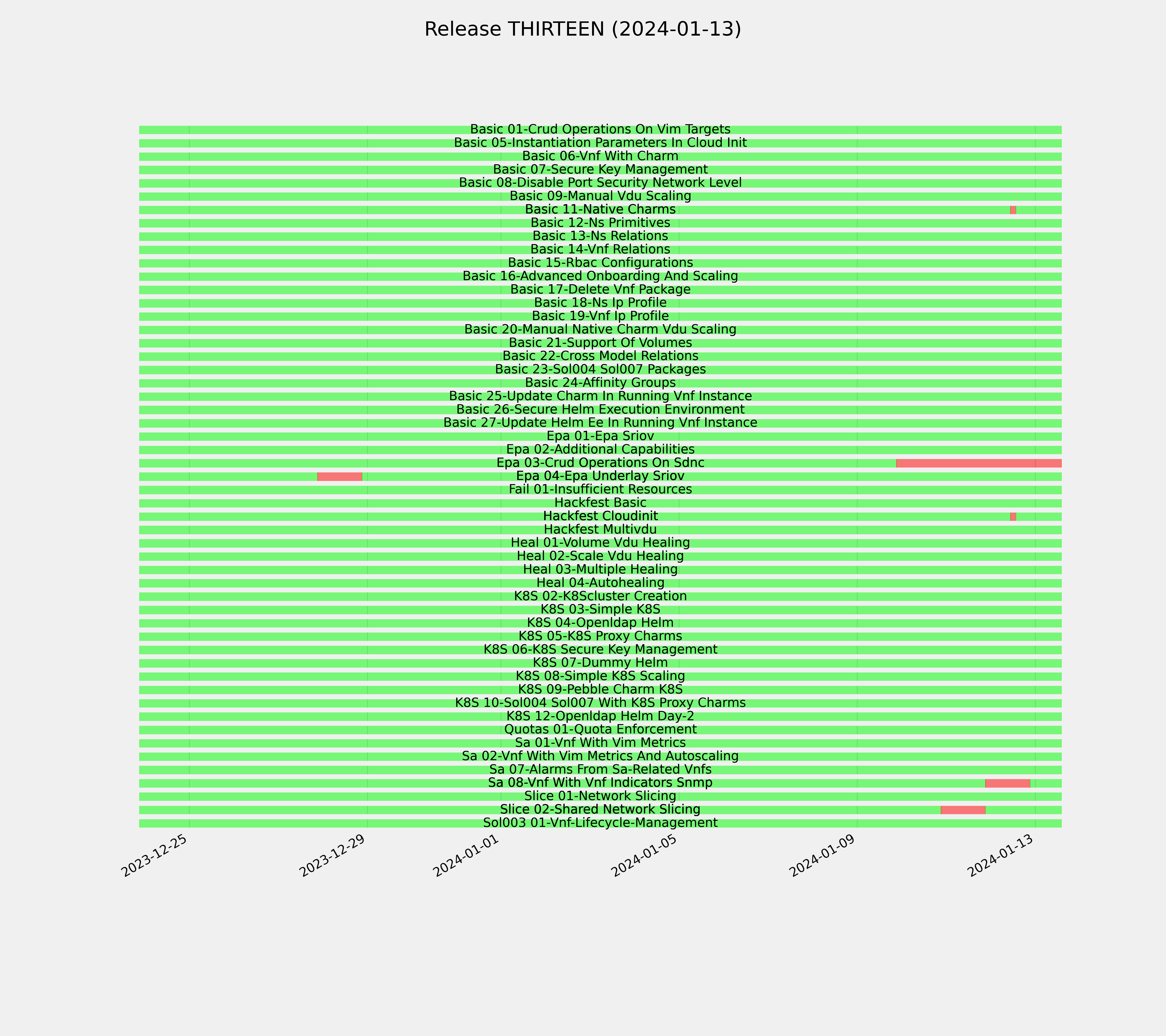 Release THIRTEEN (2024-01-13)

Basic 01-Crud Operations On Vim Targets
Basic 05-Instantiation Parameters In Cloud Init
Basic 06-Vnf With Charm
Basic 07-Secure Key Management
Basic 08-Disable Port Security Network Level
Basic 09-Manual Vdu Scaling
Basic 11-Native Charms
Basic 12-Ns Primitives
Basic 13-Ns Relations
Basic 14-Vnf Relations
Basic 15-Rbac Configurations
Basic 16-Advanced Onboarding And Scaling
Basic 17-Delete Vnf Package
Basic 18-Ns Ip Profile
Basic 19-Vnf Ip Profile
Basic 20-Manual Native Charm Vdu Scaling
Basic 21-Support Of Volumes
Basic 22-Cross Model Relations
Basic 23-Sol004 Sol007 Packages
Basic 24-Affinity Groups
Basic 25-Update Charm In Running Vnf Instance
Basic 26-Secure Helm Execution Environment
Basic 27-Update Helm Ee In Running Vnf Instance
Epa 01-Epa Sriov
Epa 02-Additional Capabilities
Epa 03-Crud Operations On Sdnc
Epa 04-Epa Underlay Sriov
Fail 01-Insufficient Resources
Hackfest Basic
Hackfest Cloudinit
Hackfest Multivdu
Heal 01-Volume Vdu Healing
Heal 02-Scale Vdu Healing
Heal 03-Multiple Healing
Heal 04-Autohealing
K8S 02-K8Scluster Creation
K8S 03-Simple K8S
K8S 04-Openldap Helm
K8S 05-K8S Proxy Charms
K8S 06-K8S Secure Key Management
K8S 07-Dummy Helm
K8S 08-Simple K8S Scaling
K8S 09-Pebble Charm K8S
K8S 10-Sol004 Sol007 With K8S Proxy Charms
K8S 12-Openldap Helm Day-2
Quotas 01-Quota Enforcement
Sa 01-Vnf With Vim Metrics
Sa 02-Vnf With Vim Metrics And Autoscaling
Sa 07-Alarms From Sa-Related Vnfs
Sa 08-Vnf With Vnf Indicators Snmp
Slice 01-Network Slicing
Slice 02-Shared Network Slicing
Sol003 01-Vnf-Lifecycle-Management

2023-12-25
2023-12-29
2024-01-01
2024-01-05
2024-01-09
2024-01-13